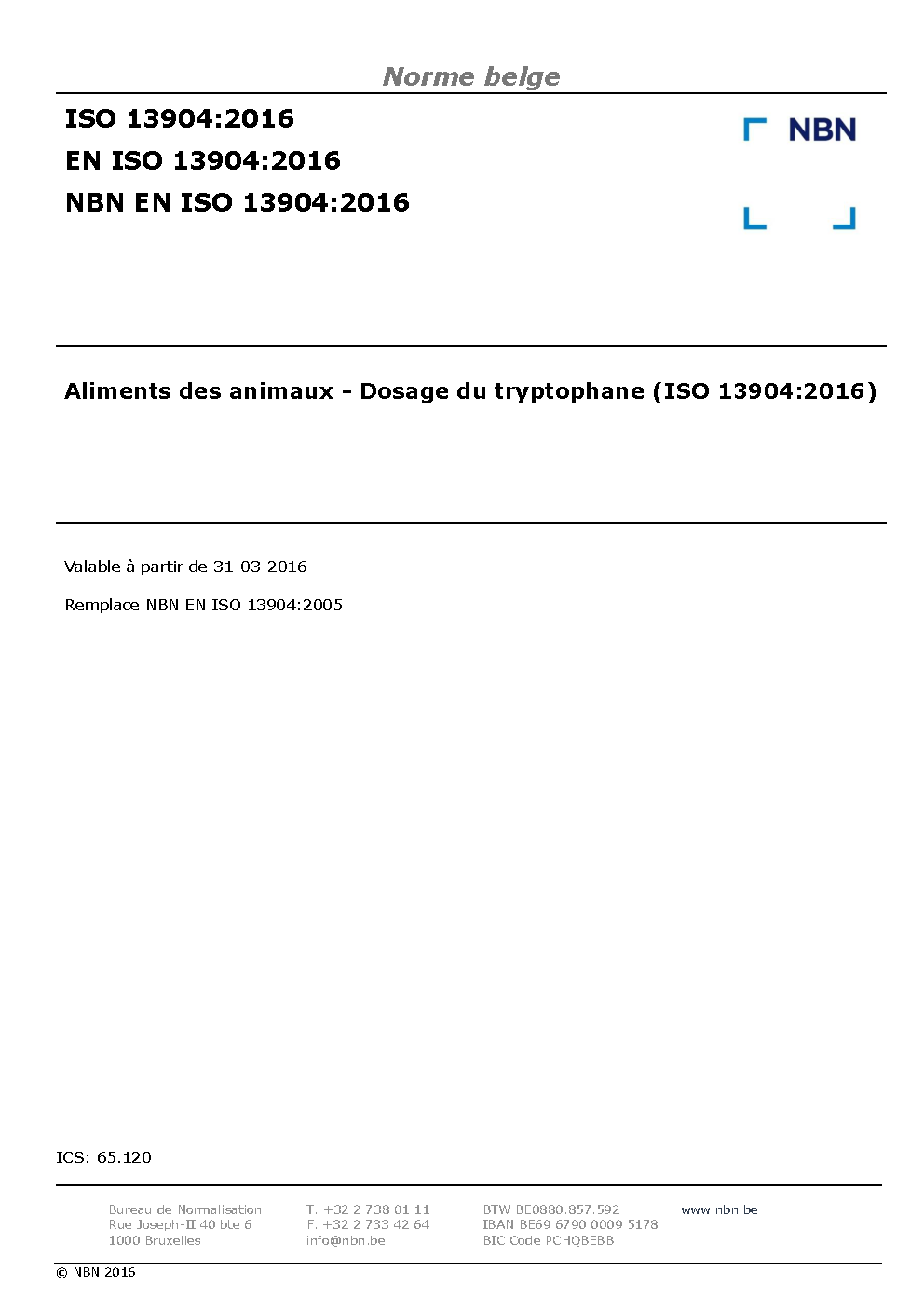 Norme belge

ISO 13904:2016
EN ISO 13904:2016
NBN EN ISO 13904:2016

NBN

Aliments des animaux - Dosage du tryptophane (ISO 13904:2016)

Valable à partir de 31-03-2016

Remplace NBN EN ISO 13904:2005

ICS: 65.120

Bureau de Normalisation
Rue Joseph-II 40 bte 6
1000 Bruxelles

T. +32 2 738 01 11
F. +32 2 733 42 64
info@nbn.be

BTW BE0880.857.592
IBAN BE69 6790 0009 5178
BIC Code PCHQBEBB

www.nbn.be

© NBN 2016